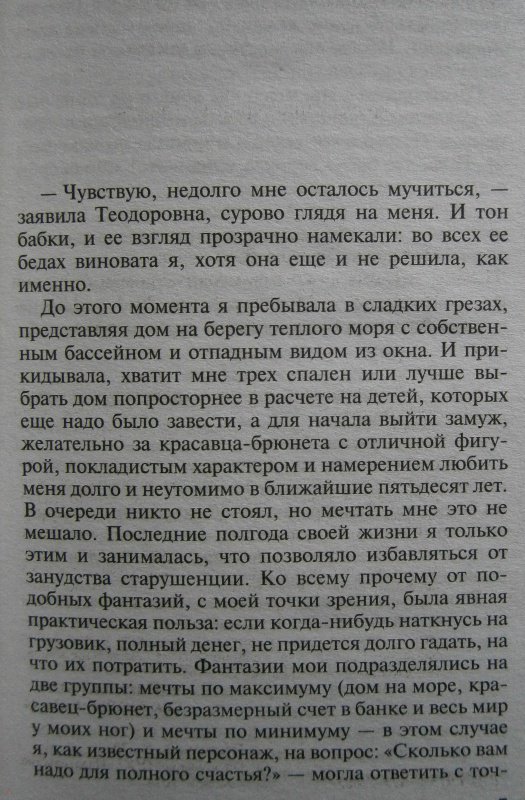 — Чувствую, недолго мне осталось мучиться, — заявила Теодоровна, сурово глядя на меня. И тон бабки, и ее взгляд прозрачно намекали: во всех ее бедах виновата я, хотя она еще и не решила, как именно.

До этого момента я пребывала в сладких грезах, представляя дом на берегу теплого моря с собственным бассейном и отпадным видом из окна. И прикидывала, хватит мне трех спален или лучше выбрать дом попросторнее в расчете на детей, которых еще надо было завести, а для начала выйти замуж, желательно за красавца-брюнета с отличной фигурой, покладистым характером и намерением любить меня долго и неутомимо в ближайшие пятьдесят лет. В очереди никто не стоял, но мечтать мне это не мешало. Последние полгода своей жизни я только этим и занималась, что позволяло избавляться от занудства старушенции. Ко всему прочему от подобных фантазий, с моей точки зрения, была явная практическая польза: если когда-нибудь наткнусь на грузовик, полный денег, не придется долго гадать, на что их потратить. Фантазии мои подразделялись на две группы: мечты по максимуму (дом на море, красавец-брюнет, безразмерный счет в банке и весь мир у моих ног) и мечты по минимуму — в этом случае я, как известный персонаж, на вопрос: «Сколько вам надо для полного счастья?» — могла ответить с точ-